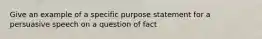 Give an example of a specific purpose statement for a persuasive speech on a question of fact